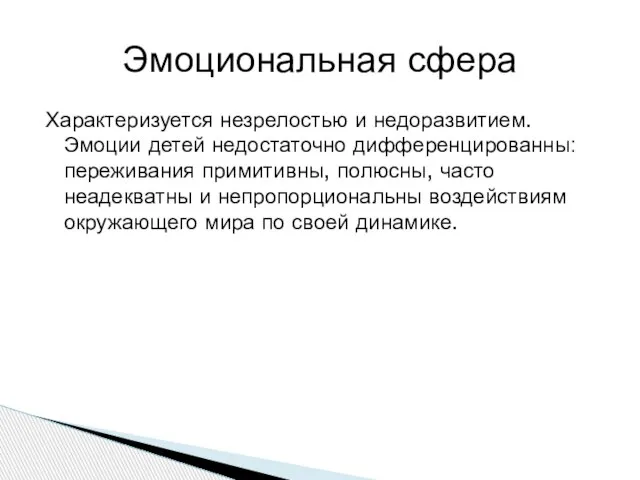 Эмоциональная сфера

Характеризуется незрелостью и недоразвитием. Эмоции детей недостаточно дифференцированны: переживания примитивны, полюсны, часто неадекватны и непропорциональны воздействиям окружающего мира по своей динамике.